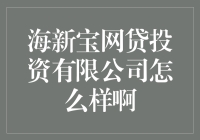 海新宝网贷投资有限公司怎么样啊